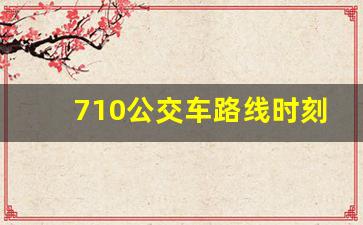 710公交车路线时刻